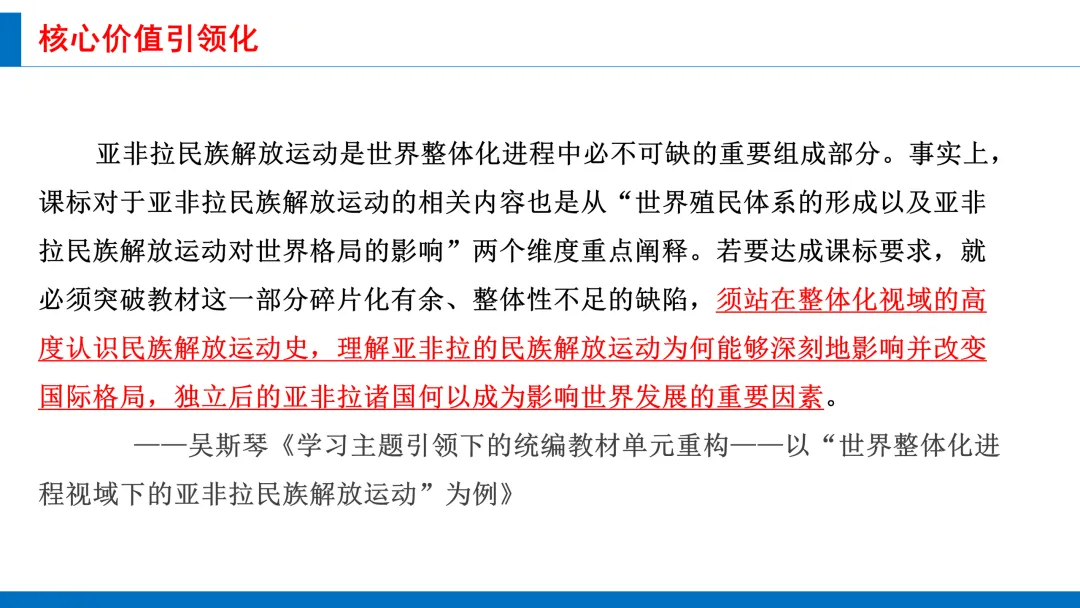 核心价值引领化

亚非拉民族解放运动是世界整体化进程中必不可缺的重要组成部分。事实上，课标对于亚非拉民族解放运动的相关内容也是从“世界殖民体系的形成以及亚非拉民族解放运动对世界格局的影响”两个维度重点阐释。若要达成课标要求，就必须突破教材这一部分碎片化有余、整体性不足的缺陷，须站在整体化视域的高度认识民族解放运动史，理解亚非拉的民族解放运动为何能够深刻地影响并改变国际格局，独立后的亚非拉诸国何以成为影响世界发展的重要因素。

——吴斯琴《学习主题引领下的统编教材单元重构——以“世界整体化进程视域下的亚非拉民族解放运动”为例》